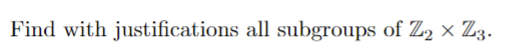 Find with justifications all subgroups of $\mathbb{Z}_2 \times \mathbb{Z}_3$.